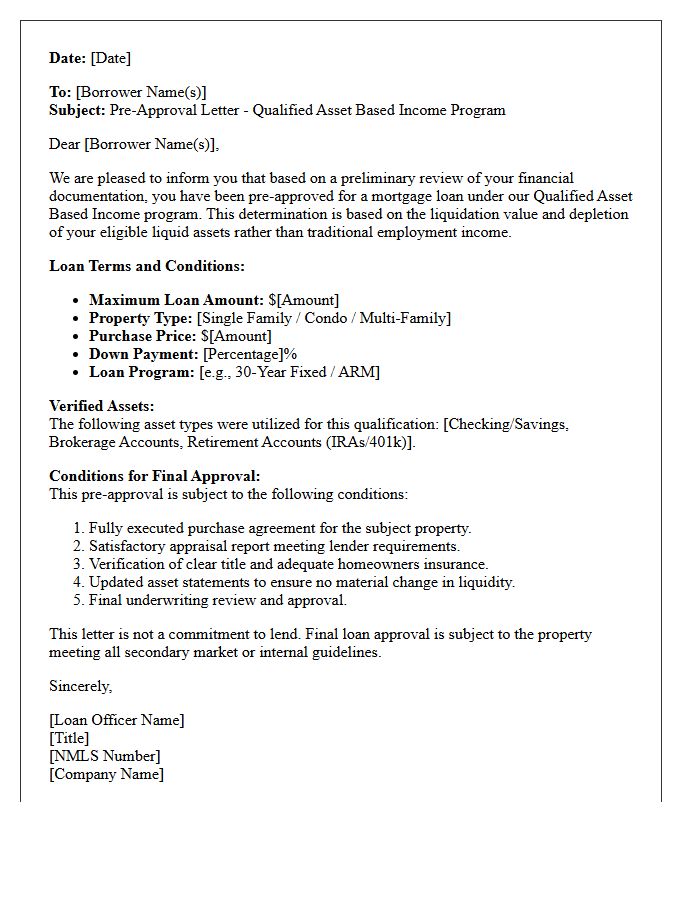 Date: [Date]

To: [Borrower Name(s)]
Subject: Pre-Approval Letter - Qualified Asset Based Income Program

Dear [Borrower Name(s)],

We are pleased to inform you that based on a preliminary review of your financial documentation, you have been pre-approved for a mortgage loan under our Qualified Asset Based Income program. This determination is based on the liquidation value and depletion of your eligible liquid assets rather than traditional employment income.

Loan Terms and Conditions:

• Maximum Loan Amount: $[Amount]
• Property Type: [Single Family / Condo / Multi-Family]
• Purchase Price: $[Amount]
• Down Payment: [Percentage]%
• Loan Program: [e.g., 30-Year Fixed / ARM]

Verified Assets:
The following asset types were utilized for this qualification: [Checking/Savings, Brokerage Accounts, Retirement Accounts (IRAs/401k)].

Conditions for Final Approval:
This pre-approval is subject to the following conditions:

1. Fully executed purchase agreement for the subject property.
2. Satisfactory appraisal report meeting lender requirements.
3. Verification of clear title and adequate homeowners insurance.
4. Updated asset statements to ensure no material change in liquidity.
5. Final underwriting review and approval.

This letter is not a commitment to lend. Final loan approval is subject to the property meeting all secondary market or internal guidelines.

Sincerely,

[Loan Officer Name]
[Title]
[NMLS Number]
[Company Name]